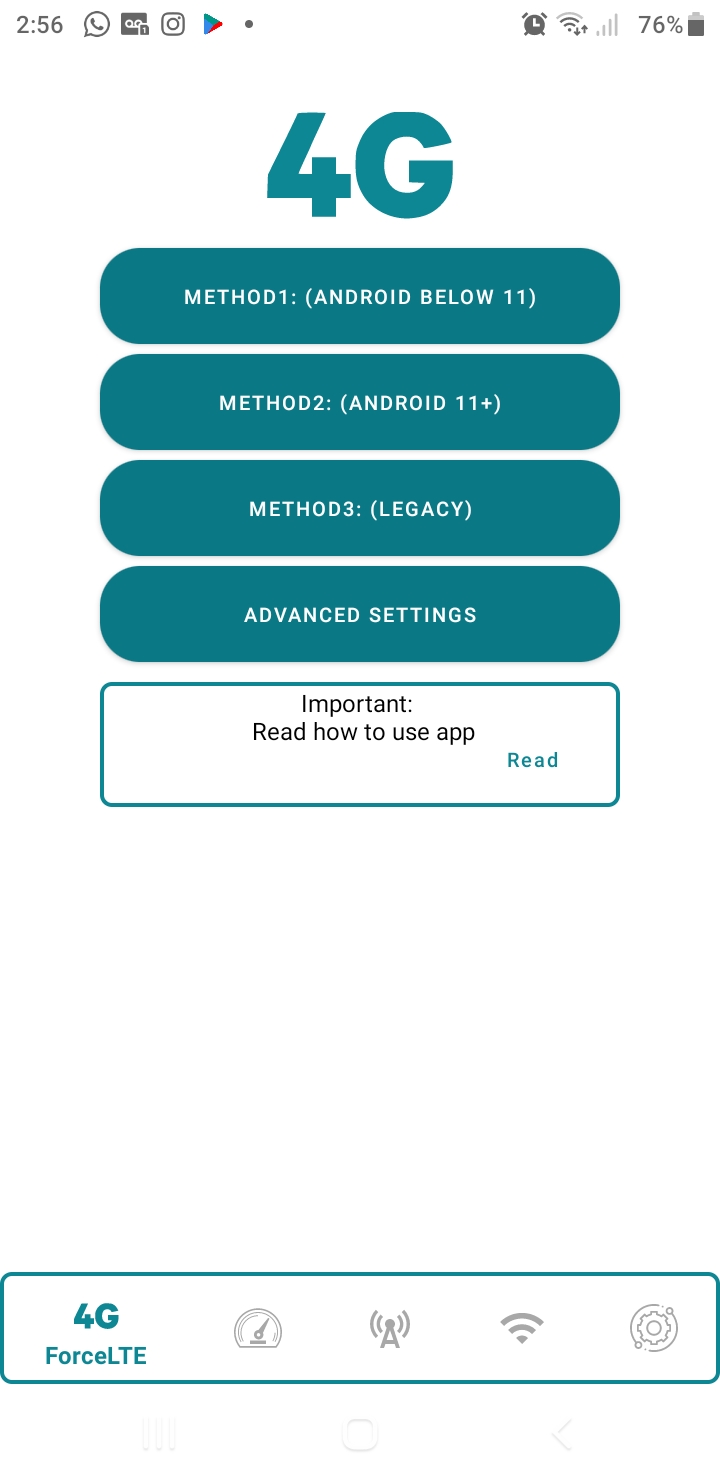 2:56

76%

4G

METHOD1: (ANDROID BELOW 11)

METHOD2: (ANDROID 11+)

METHOD3: (LEGACY)

ADVANCED SETTINGS

Important:
Read how to use app

Read

4G
ForceLTE